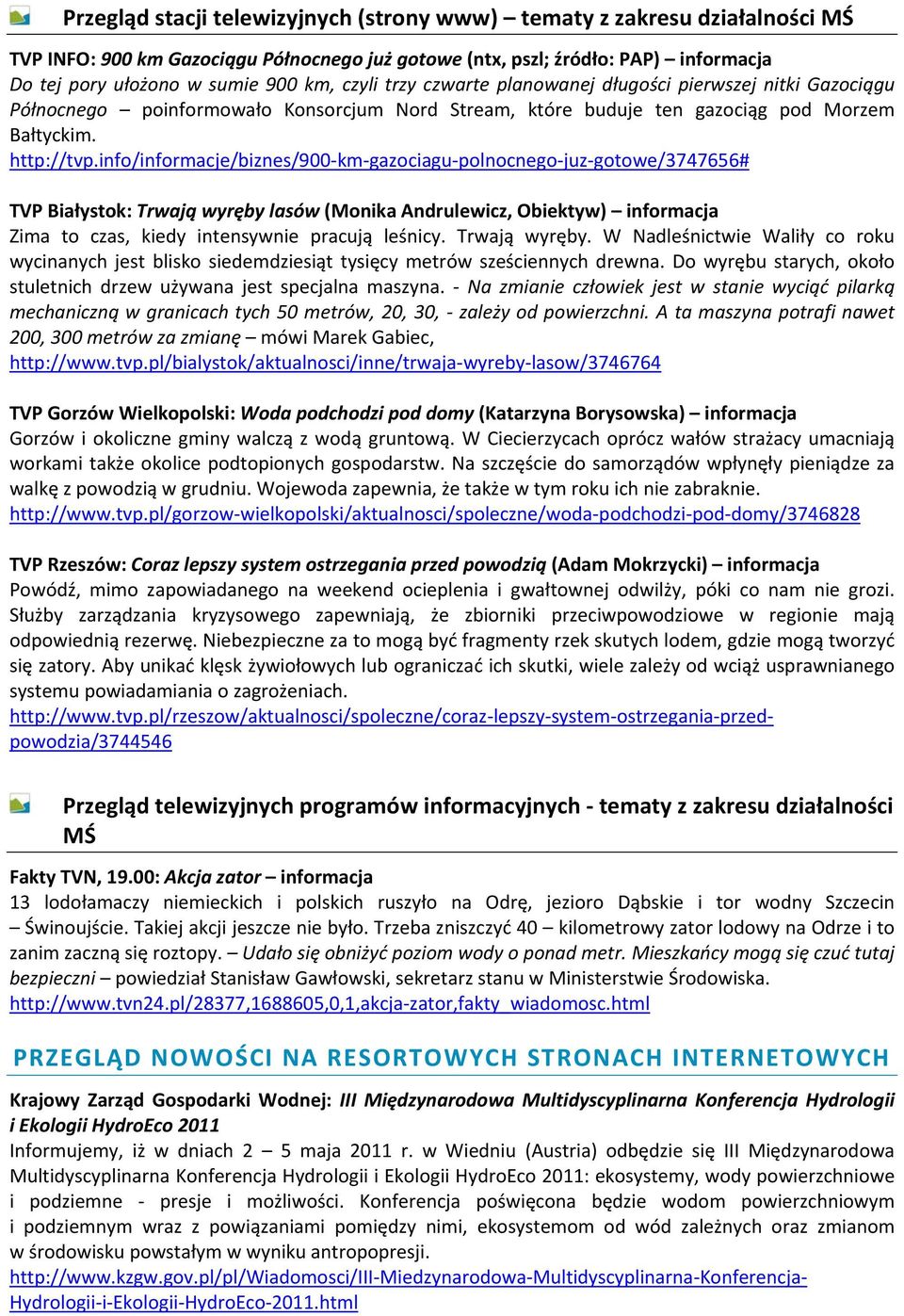 Przegląd stacji telewizyjnych (strony www) – tematy z zakresu działalności MŚ

TVP INFO: 900 km Gazociągu Północnego już gotowe (ntx, pszl; źródło: PAP) – informacja
Do tej pory ułożono w sumie 900 km, czyli trzy czwarte planowanej długości pierwszej nitki Gazociągu Północnego – poinformowało Konsorcjum Nord Stream, które buduje ten gazociąg pod Morzem Bałtyckim.
http://tvp.info/informacje/biznes/900-km-gazociagu-polnocnego-juz-gotowe/3747656#

TVP Białystok: Trwają wyręby lasów (Monika Andrulewicz, Obiektyw) – informacja
Zima to czas, kiedy intensywnie pracują leśnicy. Trwają wyręby. W Nadleśnictwie Waliły co roku wycinanych jest blisko siedemdziesiąt tysięcy metrów sześciennych drewna. Do wyrębu starych, około stuletnich drzew używana jest specjalna maszyna. - Na zmianie człowiek jest w stanie wyciąć pilarką mechaniczną w granicach tych 50 metrów, 20, 30, - zależy od powierzchni. A ta maszyna potrafi nawet 200, 300 metrów za zmianę – mówi Marek Gabiec,
http://www.tvp.pl/bialystok/aktualnosci/inne/trwaja-wyreby-lasow/3746764

TVP Gorzów Wielkopolski: Woda podchodzi pod domy (Katarzyna Borysowska) – informacja
Gorzów i okoliczne gminy walczą z wodą gruntową. W Ciecierzycach oprócz wałów strażacy umacniają workami także okolice podtopionych gospodarstw. Na szczęście do samorządów wpłynęły pieniądze za walkę z powodzią w grudniu. Wojewoda zapewnia, że także w tym roku ich nie zabraknie.
http://www.tvp.pl/gorzow-wielkopolski/aktualnosci/spoleczne/woda-podchodzi-pod-domy/3746828

TVP Rzeszów: Coraz lepszy system ostrzegania przed powodzią (Adam Mokrzycki) – informacja
Powódź, mimo zapowiadanego na weekend ocieplenia i gwałtownej odwilży, póki co nam nie grozi. Służby zarządzania kryzysowego zapewniają, że zbiorniki przeciwpowodziowe w regionie mają odpowiednią rezerwę. Niebezpieczne za to mogą być fragmenty rzek skutych lodem, gdzie mogą tworzyć się zatory. Aby unikać klęsk żywiołowych lub ograniczać ich skutki, wiele zależy od wciąż usprawnianego systemu powiadamiania o zagrożeniach.
http://www.tvp.pl/rzeszow/aktualnosci/spoleczne/coraz-lepszy-system-ostrzegania-przed-powodzia/3744546

Przegląd telewizyjnych programów informacyjnych - tematy z zakresu działalności MŚ

Fakty TVN, 19.00: Akcja zator – informacja
13 lodołamaczy niemieckich i polskich ruszyło na Odrę, jezioro Dąbskie i tor wodny Szczecin – Świnoujście. Takiej akcji jeszcze nie było. Trzeba zniszczyć 40 – kilometrowy zator lodowy na Odrze i to zanim zaczną się roztopy. – Udało się obniżyć poziom wody o ponad metr. Mieszkańcy mogą się czuć tutaj bezpieczni – powiedział Stanisław Gawłowski, sekretarz stanu w Ministerstwie Środowiska.
http://www.tvn24.pl/28377,1688605,0,1,akcja-zator,fakty_wiadomosc.html

PRZEGLĄD NOWOŚCI NA RESORTOWYCH STRONACH INTERNETOWYCH

Krajowy Zarząd Gospodarki Wodnej: III Międzynarodowa Multidyscyplinarna Konferencja Hydrologii i Ekologii HydroEco 2011
Informujemy, iż w dniach 2 – 5 maja 2011 r. w Wiedniu (Austria) odbędzie się III Międzynarodowa Multidyscyplinarna Konferencja Hydrologii i Ekologii HydroEco 2011: ekosystemy, wody powierzchniowe i podziemne - presje i możliwości. Konferencja poświęcona będzie wodom powierzchniowym i podziemnym wraz z powiązaniami pomiędzy nimi, ekosystemom od wód zależnych oraz zmianom w środowisku powstałym w wyniku antropopresji.
http://www.kzgw.gov.pl/pl/Wiadomosci/III-Miedzynarodowa-Multidyscyplinarna-Konferencja-Hydrologii-i-Ekologii-HydroEco-2011.html